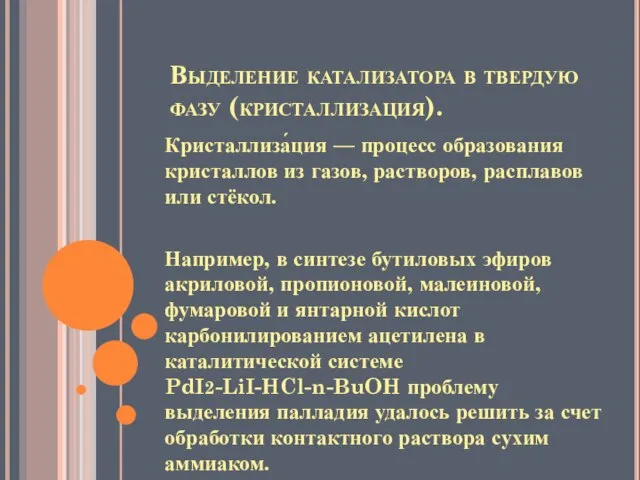 Выделение катализатора в твердую фазу (кристаллизация).

Кристаллиза́ция — процесс образования кристаллов из газов, растворов, расплавов или стёкол.

Например, в синтезе бутиловых эфиров акриловой, пропионовой, малеиновой, фумаровой и янтарной кислот карбонилированием ацетилена в каталитической системе $PdI_2$-LiI-HCl-n-BuOH проблему выделения палладия удалось решить за счет обработки контактного раствора сухим аммиаком.